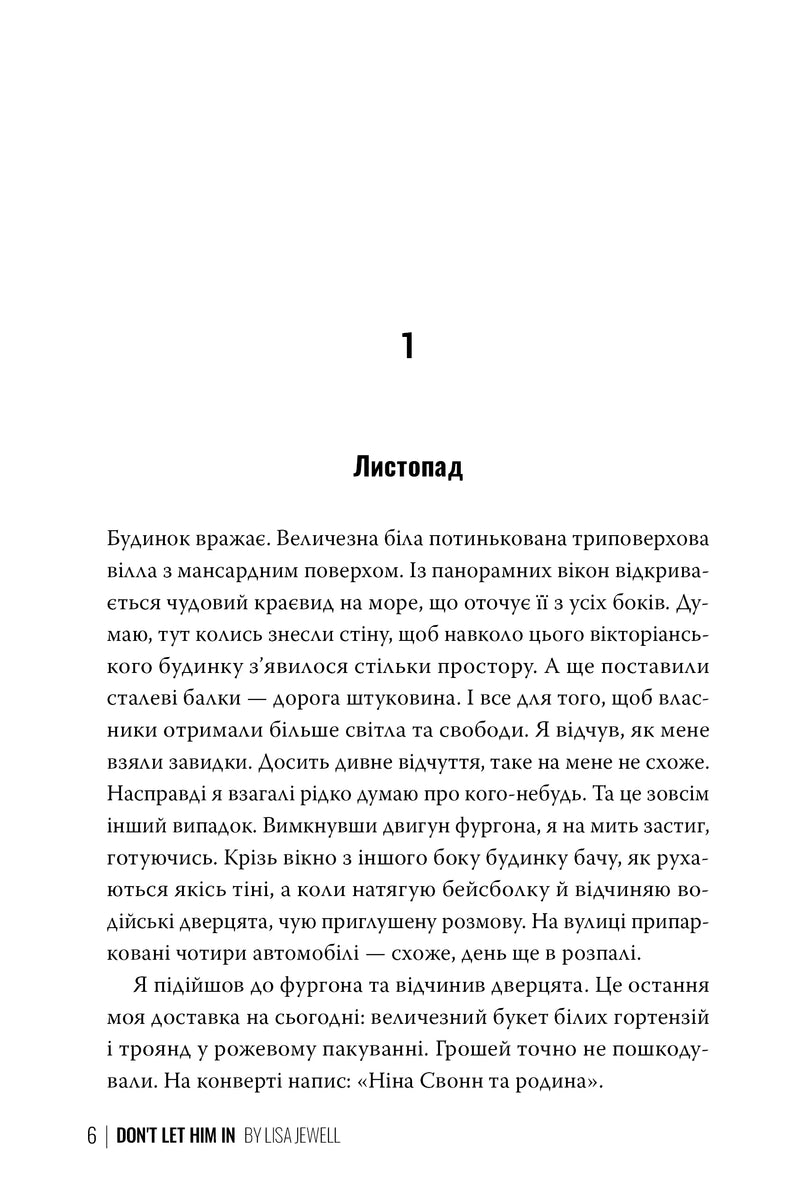 1

Листопад

Будинок вражає. Величезна біла потинькована триповерхова вілла з мансардним поверхом. Із панорамних вікон відкривається чудовий краєвид на море, що оточує її з усіх боків. Думаю, тут колись знесли стіну, щоб навколо цього вікторіанського будинку з'явилося стільки простору. А ще поставили сталеві балки — дорога штуковина. І все для того, щоб власники отримали більше світла та свободи. Я відчув, як мене взяли завидки. Досить дивне відчуття, таке на мене не схоже. Насправді я взагалі рідко думаю про кого-небудь. Та це зовсім інший випадок. Вимкнувши двигун фургона, я на мить застиг, готуючись. Крізь вікно з іншого боку будинку бачу, як рухаються якісь тіні, а коли натягую бейсболку й відчиняю водійські дверцята, чую приглушену розмову. На вулиці припарковані чотири автомобілі — схоже, день ще в розпалі.

Я підійшов до фургона та відчинив дверцята. Це остання моя доставка на сьогодні: величезний букет білих гортензій і троянд у рожевому пакуванні. Грошей точно не пошкодували. На конверті напис: «Ніна Свонн та родина».

6 | DON'T LET HIM IN BY LISA JEWELL